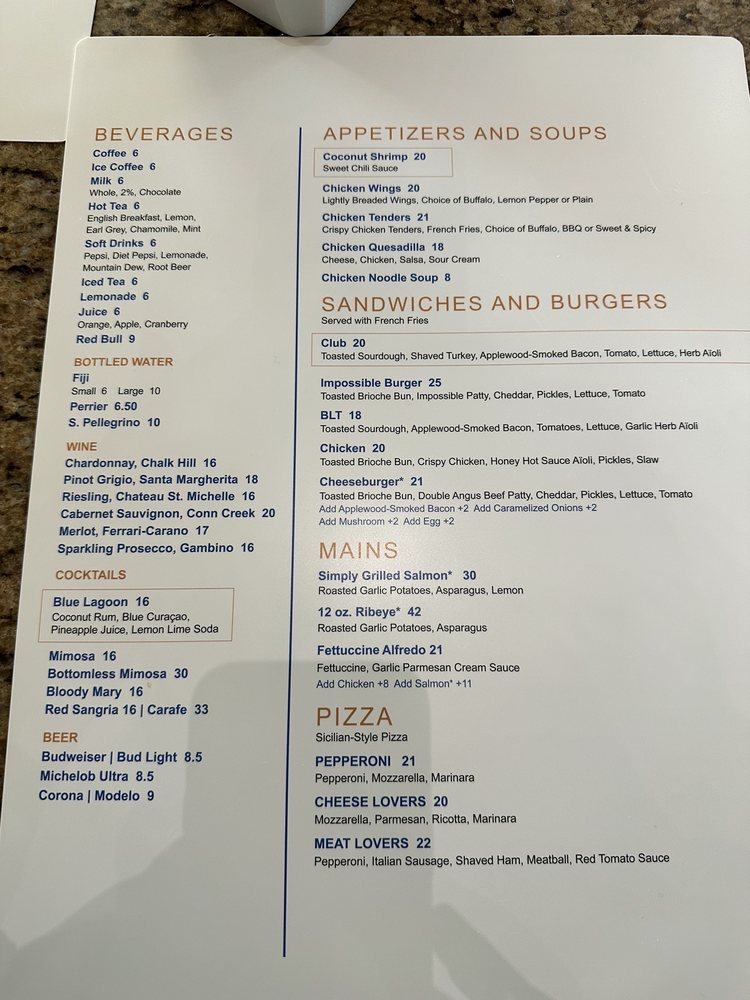 BEVERAGES

Coffee 6
Ice Coffee 6
Milk 6
Whole, 2%, Chocolate
Hot Tea 6
English Breakfast, Lemon, Earl Grey, Chamomile, Mint
Soft Drinks 6
Pepsi, Diet Pepsi, Lemonade, Mountain Dew, Root Beer
Iced Tea 6
Lemonade 6
Juice 6
Orange, Apple, Cranberry
Red Bull 9

BOTTLED WATER

Fiji
Small 6 Large 10
Perrier 6.50
S. Pellegrino 10

WINE

Chardonnay, Chalk Hill 16
Pinot Grigio, Santa Margherita 18
Riesling, Chateau St. Michelle 16
Cabernet Sauvignon, Conn Creek 20
Merlot, Ferrari-Carano 17
Sparkling Prosecco, Gambino 16

COCKTAILS

Blue Lagoon 16
Coconut Rum, Blue Curaçao, Pineapple Juice, Lemon Lime Soda

Mimosa 16
Bottomless Mimosa 30
Bloody Mary 16
Red Sangria 16 | Carafe 33

BEER

Budweiser | Bud Light 8.5
Michelob Ultra 8.5
Corona | Modelo 9

APPETIZERS AND SOUPS

Coconut Shrimp 20
Sweet Chili Sauce

Chicken Wings 20
Lightly Breaded Wings, Choice of Buffalo, Lemon Pepper or Plain
Chicken Tenders 21
Crispy Chicken Tenders, French Fries, Choice of Buffalo, BBQ or Sweet & Spicy
Chicken Quesadilla 18
Cheese, Chicken, Salsa, Sour Cream
Chicken Noodle Soup 8

SANDWICHES AND BURGERS

Served with French Fries

Club 20
Toasted Sourdough, Shaved Turkey, Applewood-Smoked Bacon, Tomato, Lettuce, Herb Aïoli

Impossible Burger 25
Toasted Brioche Bun, Impossible Patty, Cheddar, Pickles, Lettuce, Tomato
BLT 18
Toasted Sourdough, Applewood-Smoked Bacon, Tomatoes, Lettuce, Garlic Herb Aïoli
Chicken 20
Toasted Brioche Bun, Crispy Chicken, Honey Hot Sauce Aïoli, Pickles, Slaw
Cheeseburger* 21
Toasted Brioche Bun, Double Angus Beef Patty, Cheddar, Pickles, Lettuce, Tomato
Add Applewood-Smoked Bacon +2 Add Caramelized Onions +2
Add Mushroom +2 Add Egg +2

MAINS

Simply Grilled Salmon* 30
Roasted Garlic Potatoes, Asparagus, Lemon
12 oz. Ribeye* 42
Roasted Garlic Potatoes, Asparagus
Fettuccine Alfredo 21
Fettuccine, Garlic Parmesan Cream Sauce
Add Chicken +8 Add Salmon* +11

PIZZA

Sicilian-Style Pizza

PEPPERONI 21
Pepperoni, Mozzarella, Marinara
CHEESE LOVERS 20
Mozzarella, Parmesan, Ricotta, Marinara
MEAT LOVERS 22
Pepperoni, Italian Sausage, Shaved Ham, Meatball, Red Tomato Sauce